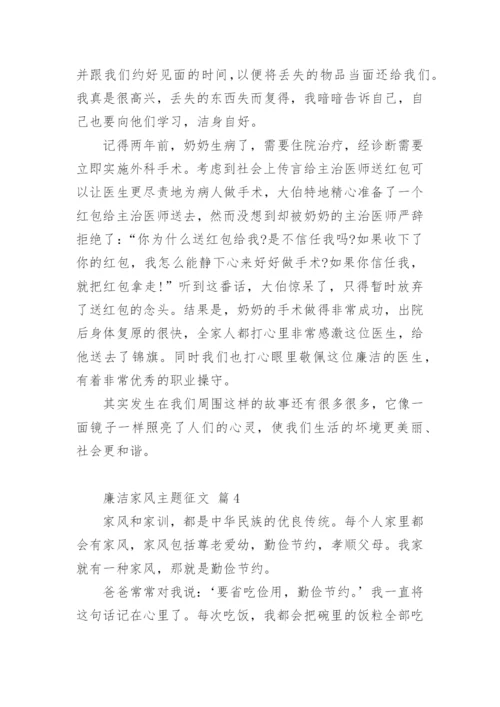 并跟我们约好见面的时间，以便将丢失的物品当面还给我们。我真是很高兴，丢失的东西失而复得，我暗暗告诉自己，自己也要向他们学习，洁身自好。

记得两年前，奶奶生病了，需要住院治疗，经诊断需要立即实施外科手术。考虑到社会上传言给主治医师送红包可以让医生更尽责地为病人做手术，大伯特地精心准备了一个红包给主治医师送去，然而没想到却被奶奶的主治医师严辞拒绝了：“你为什么送红包给我?是不信任我吗?如果收下了你的红包，我怎么能静下心来好好做手术?如果你信任我，就把红包拿走!”听到这番话，大伯惊呆了，只得暂时放弃了送红包的念头。结果是，奶奶的手术做得非常成功，出院后身体复原的很快，全家人都打心里非常感激这位医生，给他送去了锦旗。同时我们也打心眼里敬佩这位廉洁的医生，有着非常优秀的职业操守。

其实发生在我们周围这样的故事还有很多很多，它像一面镜子一样照亮了人们的心灵，使我们生活的坏境更美丽、社会更和谐。

廉洁家风主题征文 篇4

家风和家训，都是中华民族的优良传统。每个人家里都会有家风，家风包括尊老爱幼，勤俭节约，孝顺父母。我家就有一种家风，那就是勤俭节约。

爸爸常常对我说：‘要省吃俭用，勤俭节约。’我一直将这句话记在心里了。每次吃饭，我都会把碗里的饭粒全部吃